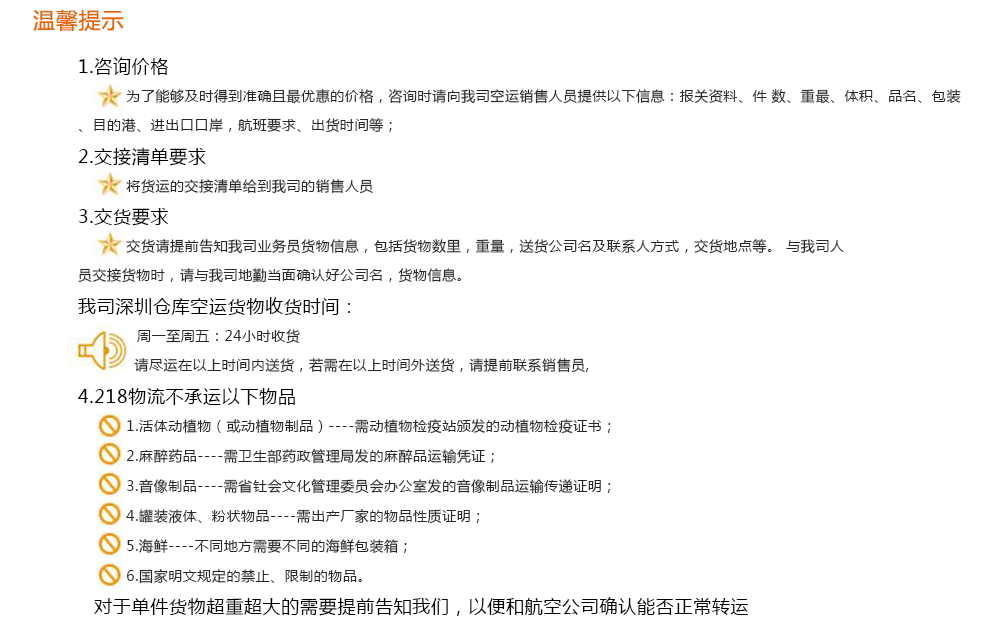 温馨提示

1.咨询价格

为了能够及时得到准确且最优惠的价格，咨询时请向我司空运销售人员提供以下信息：报关资料、件 数、重最、体积、品名、包装、目的港、进出口口岸，航班要求、出货时间等；

2.交接清单要求

将货运的交接清单给到我司的销售人员

3.交货要求

交货请提前告知我司业务员货物信息，包括货物数里，重量，送货公司名及联系人方式，交货地点等。 与我司人员交接货物时，请与我司地勤当面确认好公司名，货物信息。

我司深圳仓库空运货物收货时间：

周一至周五：24小时收货

请尽运在以上时间内送货，若需在以上时间外送货，请提前联系销售员,

4.218物流不承运以下物品

1.活体动植物（或动植物制品）----需动植物检疫站颁发的动植物检疫证书；

2.麻醉药品----需卫生部药政管理局发的麻醉品运输凭证；

3.音像制品----需省社会文化管理委员会办公室发的音像制品运输传递证明；

4.罐装液体、粉状物品----需出产厂家的物品性质证明；

5.海鲜----不同地方需要不同的海鲜包装箱；

6.国家明文规定的禁止、限制的物品。

对于单件货物超重超大的需要提前告知我们，以便和航空公司确认能否正常转运